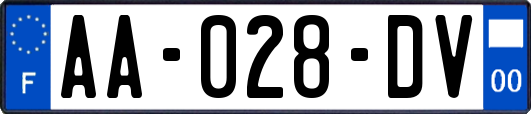 F
AA-028-DV
00